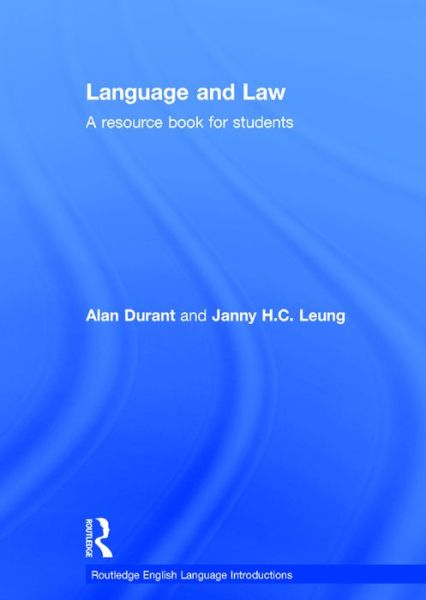 Language and Law

A resource book for students

Alan Durant and Janny H.C. Leung

ROUTLEDGE

Routledge English Language Introductions